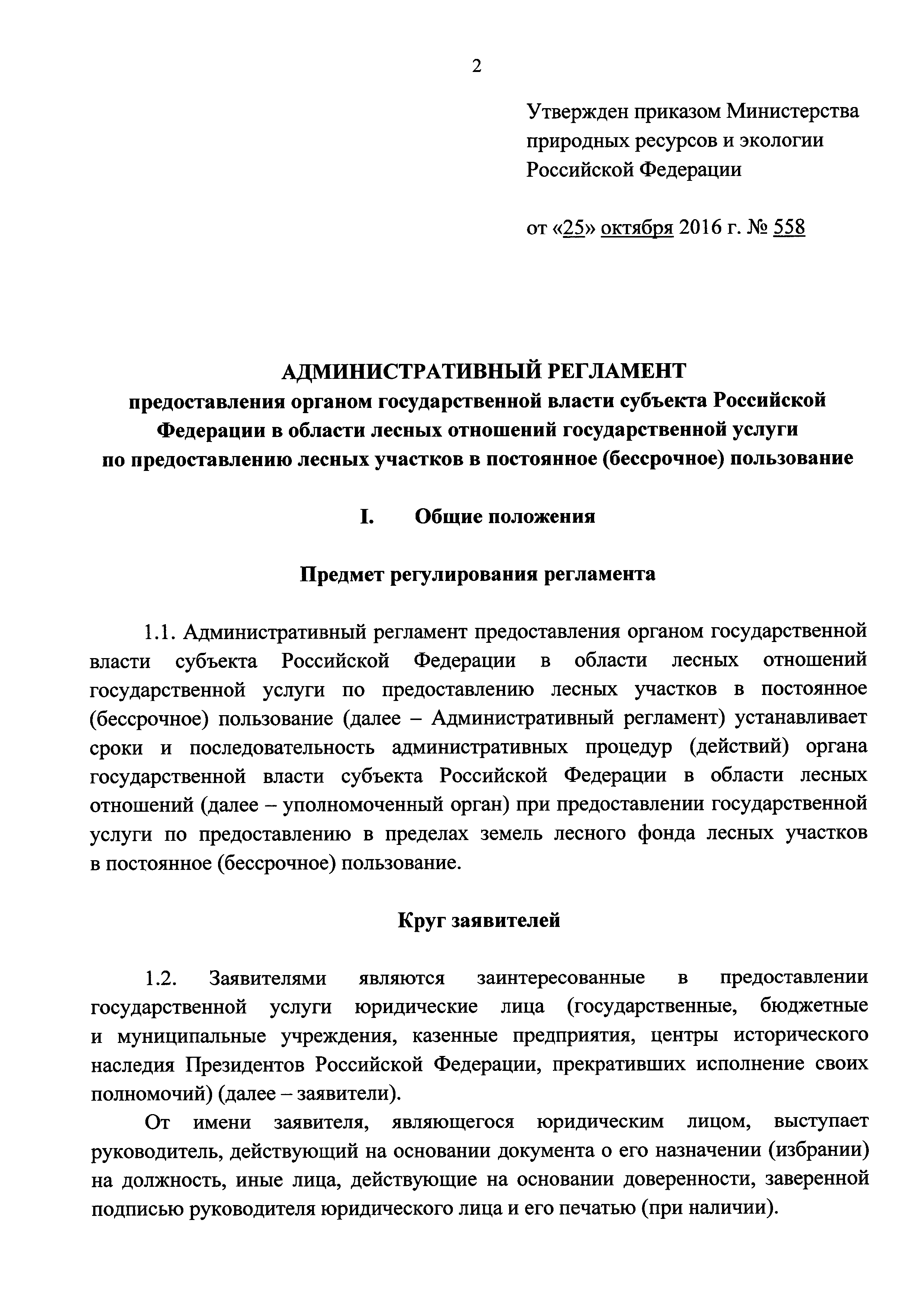 2

Утвержден приказом Министерства природных ресурсов и экологии Российской Федерации

от «25» октября 2016 г. № 558

АДМИНИСТРАТИВНЫЙ РЕГЛАМЕНТ
предоставления органом государственной власти субъекта Российской Федерации в области лесных отношений государственной услуги по предоставлению лесных участков в постоянное (бессрочное) пользование

I. Общие положения

Предмет регулирования регламента

1.1. Административный регламент предоставления органом государственной власти субъекта Российской Федерации в области лесных отношений государственной услуги по предоставлению лесных участков в постоянное (бессрочное) пользование (далее – Административный регламент) устанавливает сроки и последовательность административных процедур (действий) органа государственной власти субъекта Российской Федерации в области лесных отношений (далее – уполномоченный орган) при предоставлении государственной услуги по предоставлению в пределах земель лесного фонда лесных участков в постоянное (бессрочное) пользование.

Круг заявителей

1.2. Заявителями являются заинтересованные в предоставлении государственной услуги юридические лица (государственные, бюджетные и муниципальные учреждения, казенные предприятия, центры исторического наследия Президентов Российской Федерации, прекративших исполнение своих полномочий) (далее – заявители).

От имени заявителя, являющегося юридическим лицом, выступает руководитель, действующий на основании документа о его назначении (избрании) на должность, иные лица, действующие на основании доверенности, заверенной подписью руководителя юридического лица и его печатью (при наличии).